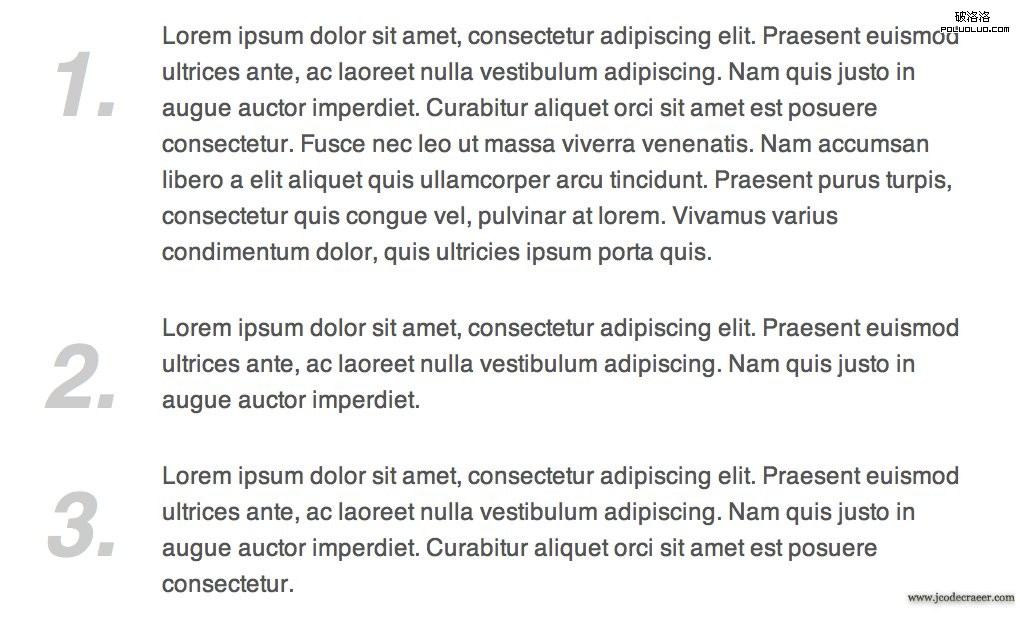 破洛洛
POLUOLUO.COM

1. Lorem ipsum dolor sit amet, consectetur adipiscing elit. Praesent euismod ultrices ante, ac laoreet nulla vestibulum adipiscing. Nam quis justo in augue auctor imperdiet. Curabitur aliquet orci sit amet est posuere consectetur. Fusce nec leo ut massa viverra venenatis. Nam accumsan libero a elit aliquet quis ullamcorper arcu tincidunt. Praesent purus turpis, consectetur quis congue vel, pulvinar at lorem. Vivamus varius condimentum dolor, quis ultricies ipsum porta quis.

2. Lorem ipsum dolor sit amet, consectetur adipiscing elit. Praesent euismod ultrices ante, ac laoreet nulla vestibulum adipiscing. Nam quis justo in augue auctor imperdiet.

3. Lorem ipsum dolor sit amet, consectetur adipiscing elit. Praesent euismod ultrices ante, ac laoreet nulla vestibulum adipiscing. Nam quis justo in augue auctor imperdiet. Curabitur aliquet orci sit amet est posuere consectetur.

www.jcodecraeer.com